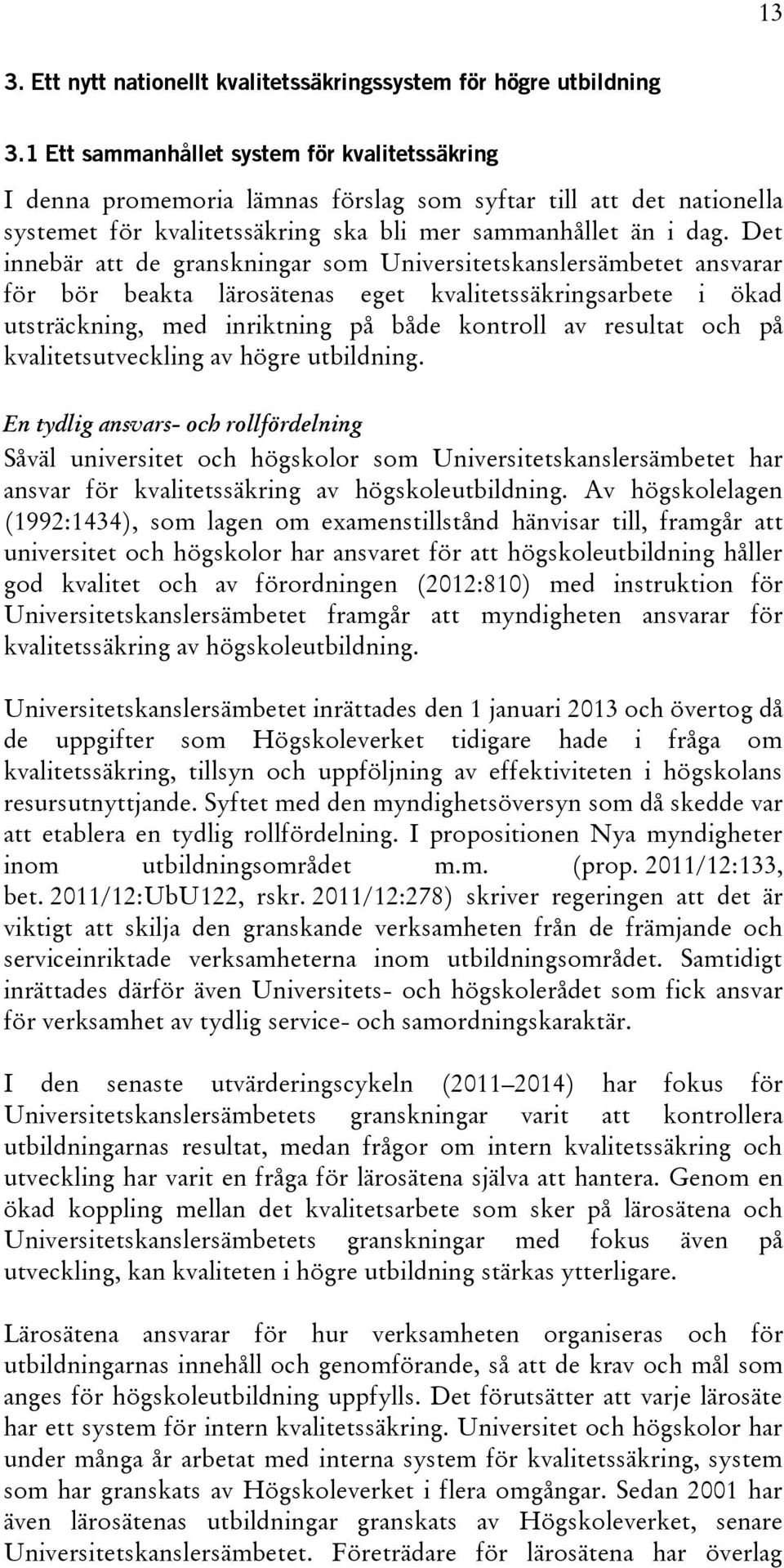 13

3. Ett nytt nationellt kvalitetssäkringssystem för högre utbildning

3.1 Ett sammanhållet system för kvalitetssäkring

I denna promemoria lämnas förslag som syftar till att det nationella systemet för kvalitetssäkring ska bli mer sammanhållet än i dag. Det innebär att de granskningar som Universitetskanslersämbetet ansvarar för bör beakta lärosätenas eget kvalitetssäkringsarbete i ökad utsträckning, med inriktning på både kontroll av resultat och på kvalitetsutveckling av högre utbildning.

En tydlig ansvars- och rollfördelning

Såväl universitet och högskolor som Universitetskanslersämbetet har ansvar för kvalitetssäkring av högskoleutbildning. Av högskolelagen (1992:1434), som lagen om examenstillstånd hänvisar till, framgår att universitet och högskolor har ansvaret för att högskoleutbildning håller god kvalitet och av förordningen (2012:810) med instruktion för Universitetskanslersämbetet framgår att myndigheten ansvarar för kvalitetssäkring av högskoleutbildning.

Universitetskanslersämbetet inrättades den 1 januari 2013 och övertog då de uppgifter som Högskoleverket tidigare hade i fråga om kvalitetssäkring, tillsyn och uppföljning av effektiviteten i högskolans resursutnyttjande. Syftet med den myndighetsöversyn som då skedde var att etablera en tydlig rollfördelning. I propositionen Nya myndigheter inom utbildningsområdet m.m. (prop. 2011/12:133, bet. 2011/12:UbU122, rskr. 2011/12:278) skriver regeringen att det är viktigt att skilja den granskande verksamheten från de främjande och serviceinriktade verksamheterna inom utbildningsområdet. Samtidigt inrättades därför även Universitets- och högskolerådet som fick ansvar för verksamhet av tydlig service- och samordningskaraktär.

I den senaste utvärderingscykeln (2011–2014) har fokus för Universitetskanslersämbetets granskningar varit att kontrollera utbildningarnas resultat, medan frågor om intern kvalitetssäkring och utveckling har varit en fråga för lärosätena själva att hantera. Genom en ökad koppling mellan det kvalitetsarbete som sker på lärosätena och Universitetskanslersämbetets granskningar med fokus även på utveckling, kan kvaliteten i högre utbildning stärkas ytterligare.

Lärosätena ansvarar för hur verksamheten organiseras och för utbildningarnas innehåll och genomförande, så att de krav och mål som anges för högskoleutbildning uppfylls. Det förutsätter att varje lärosäte har ett system för intern kvalitetssäkring. Universitet och högskolor har under många år arbetat med interna system för kvalitetssäkring, system som har granskats av Högskoleverket i flera omgångar. Sedan 2001 har även lärosätenas utbildningar granskats av Högskoleverket, senare Universitetskanslersämbetet. Företrädare för lärosätena har överlag